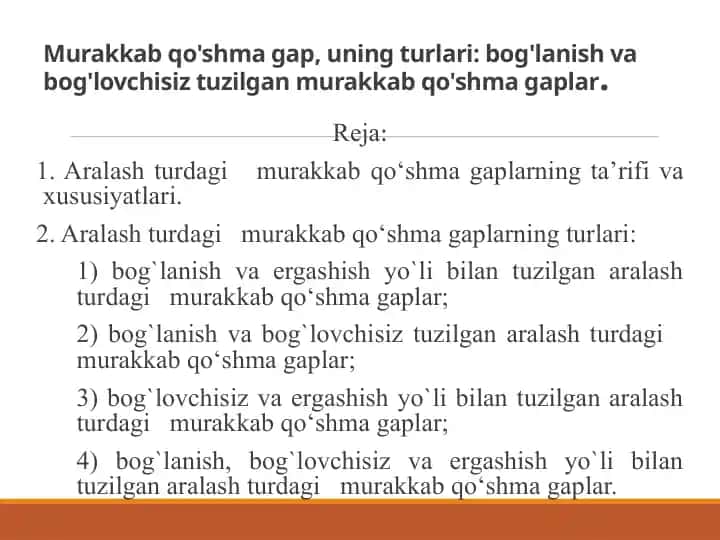 Murakkab qo'shma gap, uning turlari: bog'lanish va bog'lovchisiz tuzilgan murakkab qo'shma gaplar.

Reja:

1. Aralash turdagi murakkab qo‘shma gaplarning ta’rifi va xususiyatlari.

2. Aralash turdagi murakkab qo‘shma gaplarning turlari:

1) bog`lanish va ergashish yo`li bilan tuzilgan aralash turdagi murakkab qo‘shma gaplar;

2) bog`lanish va bog`lovchisiz tuzilgan aralash turdagi murakkab qo‘shma gaplar;

3) bog`lovchisiz va ergashish yo`li bilan tuzilgan aralash turdagi murakkab qo‘shma gaplar;

4) bog`lanish, bog`lovchisiz va ergashish yo`li bilan tuzilgan aralash turdagi murakkab qo‘shma gaplar.